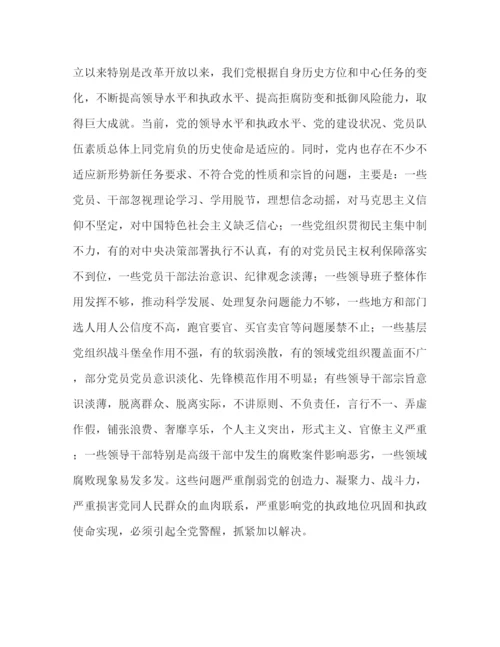 立以来特别是改革开放以来，我们党根据自身历史方位和中心任务的变化，不断提高领导水平和执政水平、提高拒腐防变和抵御风险能力，取得巨大成就。当前，党的领导水平和执政水平、党的建设状况、党员队伍素质总体上同党肩负的历史使命是适应的。同时，党内也存在不少不适应新形势新任务要求、不符合党的性质和宗旨的问题，主要是：一些党员、干部忽视理论学习、学用脱节，理想信念动摇，对马克思主义信仰不坚定，对中国特色社会主义缺乏信心；一些党组织贯彻民主集中制不力，有的对中央决策部署执行不认真，有的对党员民主权利保障落实不到位，一些党员干部法治意识、纪律观念淡薄；一些领导班子整体作用发挥不够，推动科学发展、处理复杂问题能力不够，一些地方和部门选人用人公信度不高，跑官要官、买官卖官等问题屡禁不止；一些基层党组织战斗堡垒作用不强，有的软弱涣散，有的领域党组织覆盖面不广，部分党员党员意识淡化、先锋模范作用不明显；有些领导干部宗旨意识淡薄，脱离群众、脱离实际，不讲原则、不负责任，言行不一、弄虚作假，铺张浪费、奢靡享乐，个人主义突出，形式主义、官僚主义严重；一些领导干部特别是高级干部中发生的腐败案件影响恶劣，一些领域腐败现象易发多发。这些问题严重削弱党的创造力、凝聚力、战斗力，严重损害党同人民群众的血肉联系，严重影响党的执政地位巩固和执政使命实现，必须引起全党警醒，抓紧加以解决。